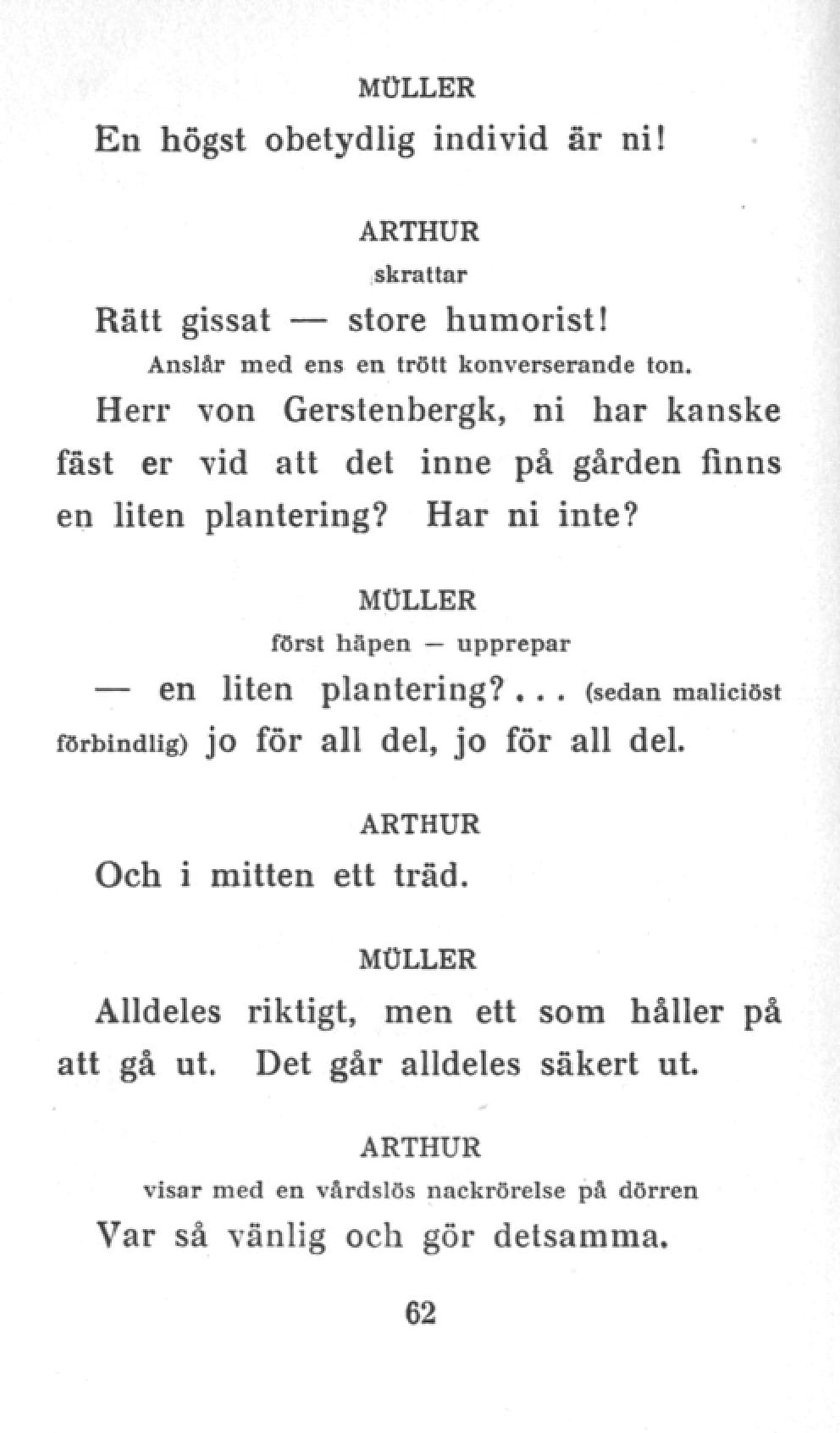 MÜLLER

En högst obetydlig individ är ni!

ARTHUR

skrattar

Rätt gissat — store humorist!

Anslår med ens en trött konverserande ton.

Herr von Gerstenbergk, ni har kanske fäst er vid att det inne på gården finns en liten plantering? Har ni inte?

MÜLLER

först häpen — upprepar

— en liten plantering?... (sedan maliciöst förbindlig) jo för all del, jo för all del.

ARTHUR

Och i mitten ett träd.

MÜLLER

Alldeles riktigt, men ett som håller på att gå ut. Det går alldeles säkert ut.

ARTHUR

visar med en vårdslös nackrörelse på dörren

Var så vänlig och gör detsamma.

62